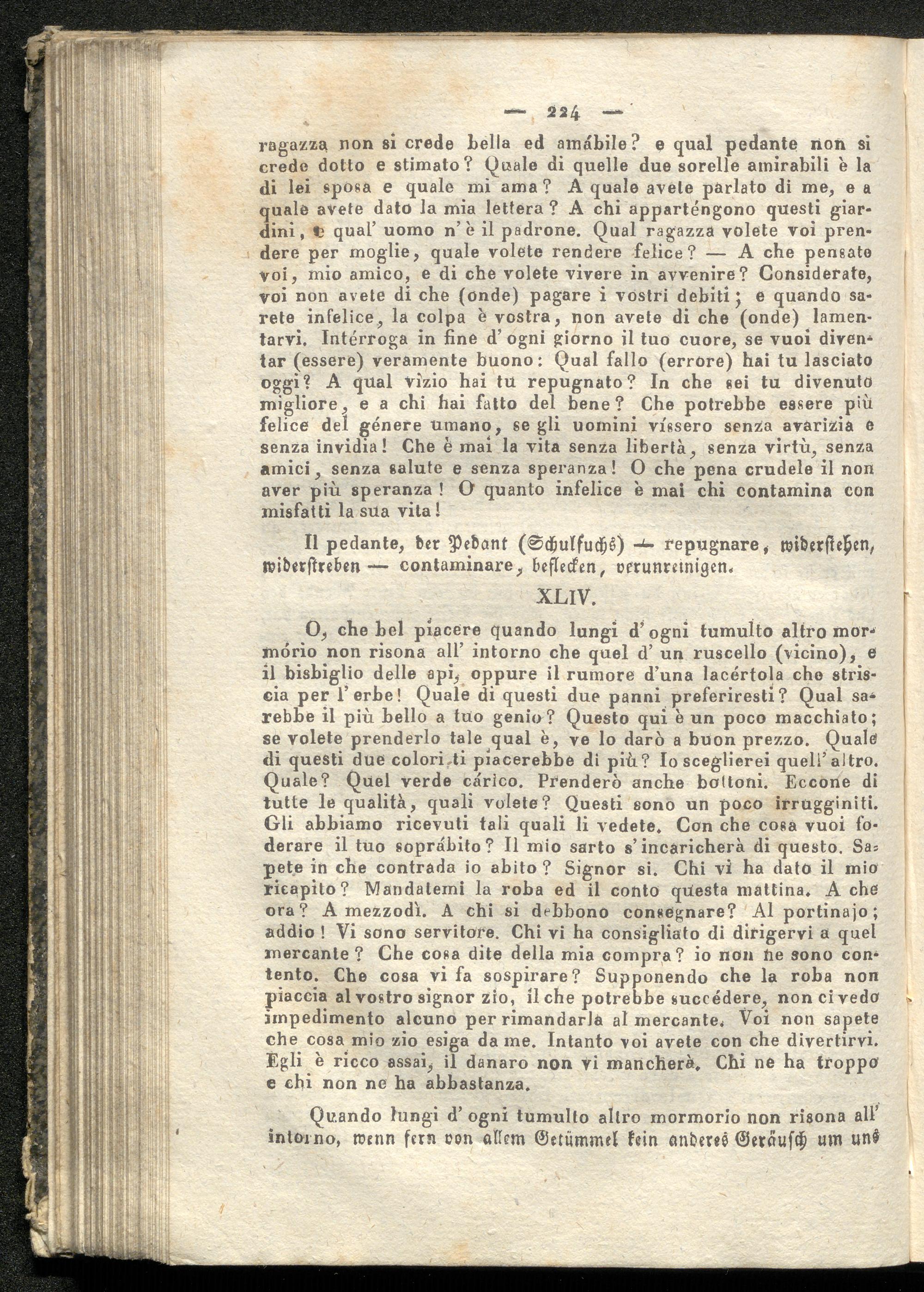 — 224 —

ragazza non si crede bella ed amábile? e qual pedante non si crede dotto e stimato? Quale di quelle due sorelle amirabili è la di lei sposa e quale mi ama? A quale avete parlato di me, e a quale avete dato la mia lettera? A chi apparténgono questi giardini, e qual' uomo n' è il padrone. Qual ragazza volete voi prendere per moglie, quale volete rendere felice? — A che pensate voi, mio amico, e di che volete vivere in avvenire? Considerate, voi non avete di che (onde) pagare i vostri debiti; e quando sarete infelice, la colpa è vostra, non avete di che (onde) lamentarvi. Intérroga in fine d' ogni giorno il tuo cuore, se vuoi diventar (essere) veramente buono: Qual fallo (errore) hai tu lasciato oggi? A qual vìzio hai tu repugnato? In che sei tu divenuto migliore, e a chi hai fatto del bene? Che potrebbe essere più felice del génere umano, se gli uomini víssero senza avarizia e senza invidia! Che è mai la vita senza libertà, senza virtù, senza amici, senza salute e senza speranza! O che pena crudele il non aver più speranza! O quanto infelice è mai chi contamina con misfatti la sua vita!

Il pedante, der Pedant (Schulfuchs) — repugnare, widerstehen, widerstreben — contaminare, beflecken, verunreinigen.

XLIV.

O, che bel piacere quando lungi d' ogni tumulto altro mormório non risona all' intorno che quel d' un ruscello (vicino), e il bisbiglio delle api, oppure il rumore d'una lacértola che striscia per l' erbe! Quale di questi due panni preferiresti? Qual sarebbe il più bello a tuo genio? Questo qui è un poco macchiato; se volete prenderlo tale qual è, ve lo darò a buon prezzo. Quale di questi due colori ti piacerebbe di più? Io sceglierei quell' altro. Quale? Quel verde cárico. Prenderò anche bottoni. Eccone di tutte le qualità, quali volete? Questi sono un poco irrugginiti. Gli abbiamo ricevuti tali quali li vedete. Con che cosa vuoi foderare il tuo soprábito? Il mio sarto s' incaricherà di questo. Sapete in che contrada io abito? Signor si. Chi vi ha dato il mio ricapito? Mandatemi la roba ed il conto questa mattina. A che ora? A mezzodì. A chi si debbono consegnare? Al portinajo; addio! Vi sono servitore. Chi vi ha consigliato di dirigervi a quel mercante? Che cosa dite della mia compra? io non ne sono contento. Che cosa vi fa sospirare? Supponendo che la roba non piaccia al vostro signor zio, il che potrebbe succédere, non ci vedo impedimento alcuno per rimandarla al mercante. Voi non sapete che cosa mio zio esiga da me. Intanto voi avete con che divertirvi. Egli è ricco assai, il danaro non vi mancherà. Chi ne ha troppo e chi non ne ha abbastanza.

Quando lungi d' ogni tumulto altro mormorio non risona all' intorno, wenn fern von allem Getümmel kein anderes Geräusch um uns